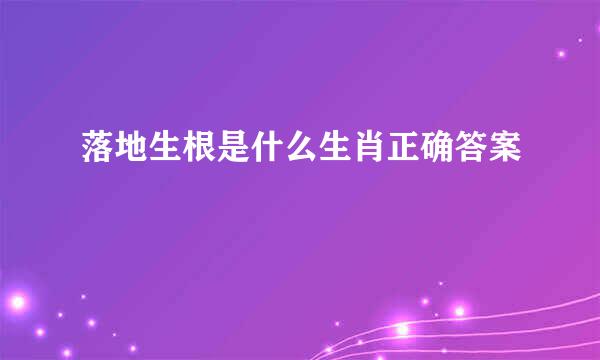 落地生根是什么生肖正确答案